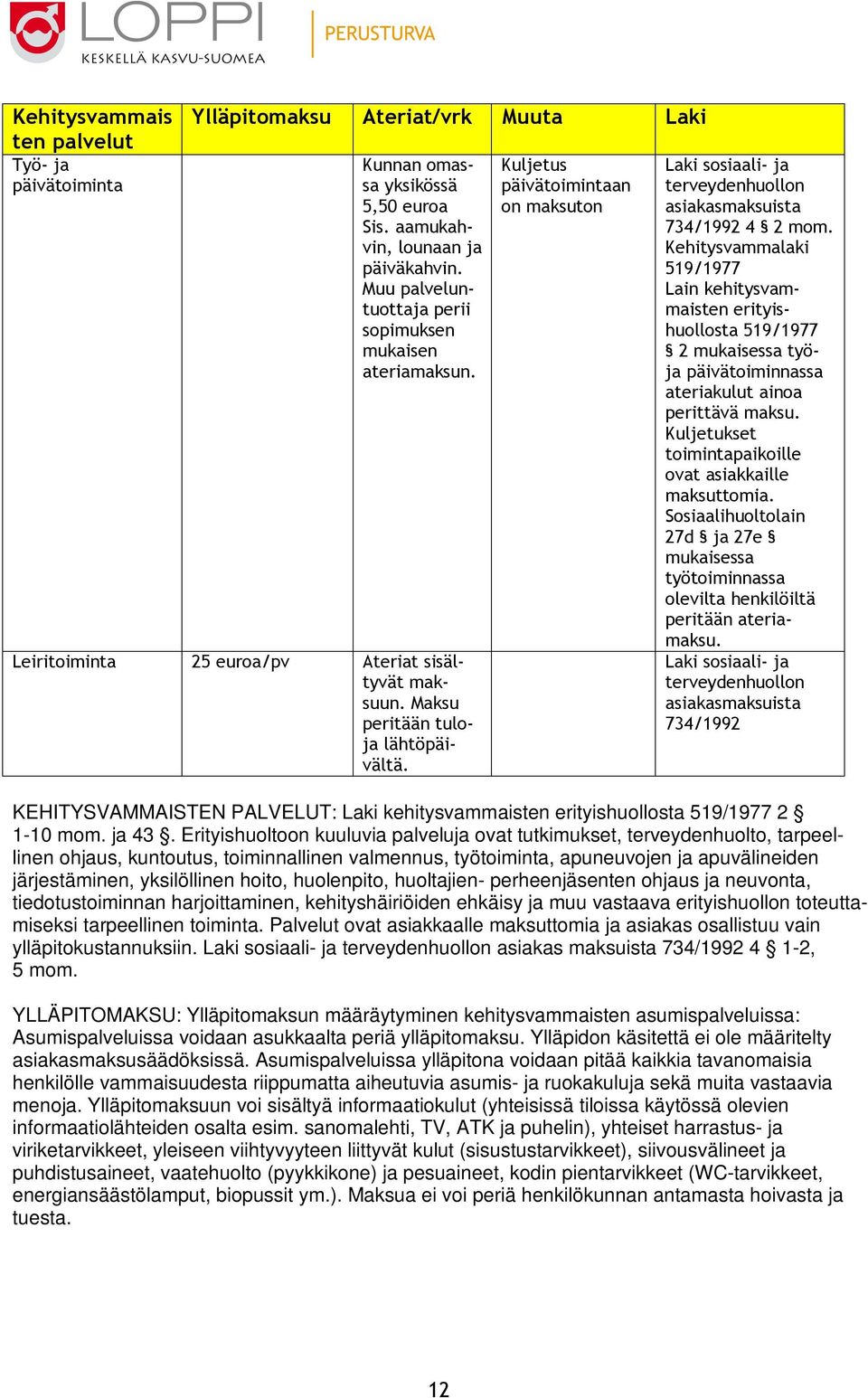 LOPPI
KESKELLÄ KASVU-SUOMEA
PERUSTURVA

| Kehitysvammaisten palvelut | Ylläpitomaksu | Ateriat/vrk | Muuta | Laki |
|---|---|---|---|---|
| Työ- ja päivätoiminta | | Kunnan omassa yksikössä 5,50 euroa Sis. aamukahvin, lounaan ja päiväkahvin. Muu palveluntuottaja perii sopimuksen mukaisen ateriamaksun. | Kuljetus päivätoimintaan on maksuton | Laki sosiaali- ja terveydenhuollon asiakasmaksuista 734/1992 4 § 2 mom. Kehitysvammalaki 519/1977 Lain kehitysvammaisten erityishuollosta 519/1977 § 2 mukaisessa työ- ja päivätoiminnassa ateriakulut ainoa perittävä maksu. Kuljetukset toimintapaikoille ovat asiakkaille maksuttomia. Sosiaalihuoltolain 27d § ja 27e § mukaisessa työtoiminnassa olevilta henkilöiltä peritään ateriamaksu. |
| Leiritoiminta | 25 euroa/pv | Ateriat sisältyvät maksuun. Maksu peritään tulo- ja lähtöpäivältä. | | Laki sosiaali- ja terveydenhuollon asiakasmaksuista 734/1992 |

KEHITYSVAMMAISTEN PALVELUT: Laki kehitysvammaisten erityishuollosta 519/1977 2 § 1-10 mom. ja 43 §. Erityishuoltoon kuuluvia palveluja ovat tutkimukset, terveydenhuolto, tarpeellinen ohjaus, kuntoutus, toiminnallinen valmennus, työtoiminta, apuneuvojen ja apuvälineiden järjestäminen, yksilöllinen hoito, huolenpito, huoltajien- perheenjäsenten ohjaus ja neuvonta, tiedotustoiminnan harjoittaminen, kehityshäiriöiden ehkäisy ja muu vastaava erityishuollon toteuttamiseksi tarpeellinen toiminta. Palvelut ovat asiakkaalle maksuttomia ja asiakas osallistuu vain ylläpitokustannuksiin. Laki sosiaali- ja terveydenhuollon asiakas maksuista 734/1992 4 § 1-2, 5 mom.

YLLÄPITOMAKSU: Ylläpitomaksun määräytyminen kehitysvammaisten asumispalveluissa: Asumispalveluissa voidaan asukkaalta periä ylläpitomaksu. Ylläpidon käsitettä ei ole määritelty asiakasmaksusäädöksissä. Asumispalveluissa ylläpitona voidaan pitää kaikkia tavanomaisia henkilölle vammaisuudesta riippumatta aiheutuvia asumis- ja ruokakuluja sekä muita vastaavia menoja. Ylläpitomaksuun voi sisältyä informaatiokulut (yhteisissä tiloissa käytössä olevien informaatiolähteiden osalta esim. sanomalehti, TV, ATK ja puhelin), yhteiset harrastus- ja viriketarvikkeet, yleiseen viihtyvyyteen liittyvät kulut (sisustustarvikkeet), siivousvälineet ja puhdistusaineet, vaatehuolto (pyykkikone) ja pesuaineet, kodin pientarvikkeet (WC-tarvikkeet, energiansäästölamput, biopussit ym.). Maksua ei voi periä henkilökunnan antamasta hoivasta ja tuesta.

12